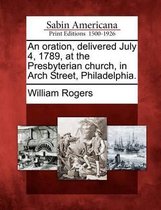 Sabin Americana
Print Editions 1500-1926

An oration, delivered July 4, 1789, at the Presbyterian church, in Arch Street, Philadelphia.

William Rogers